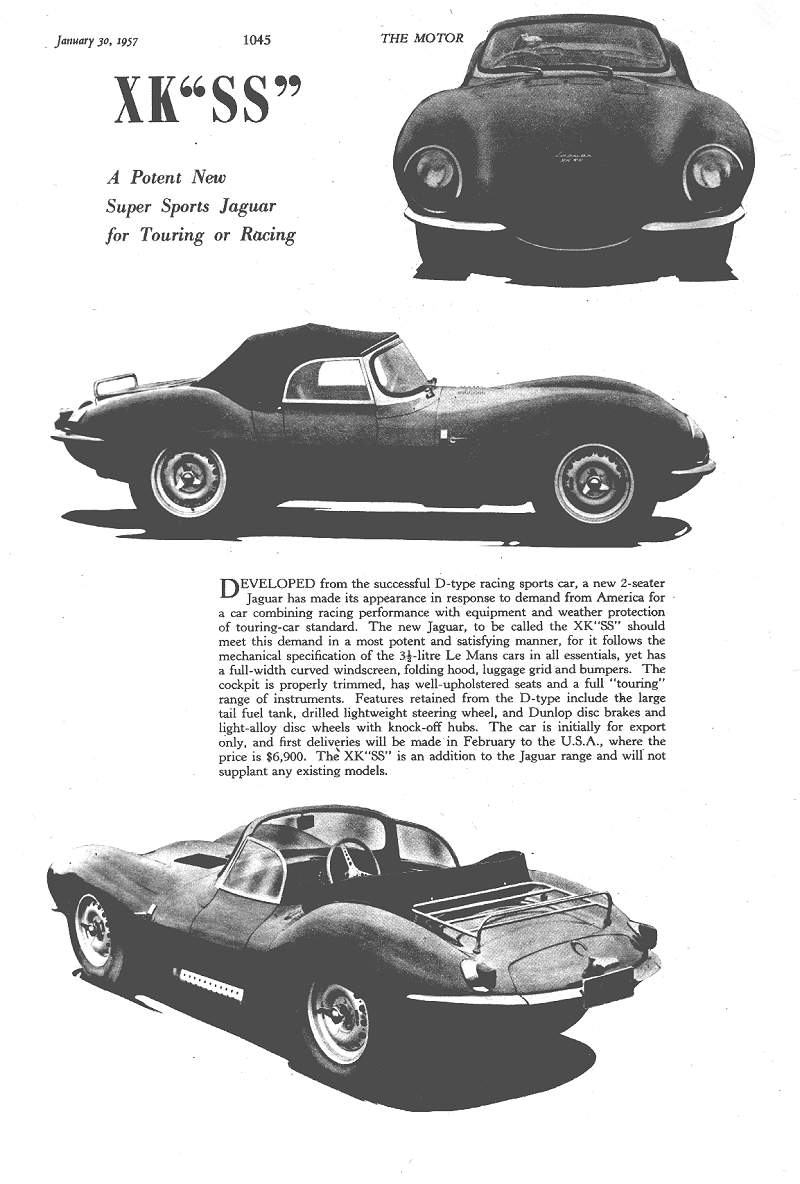 January 30, 1957 1045 THE MOTOR

XK"SS"

A Potent New Super Sports Jaguar for Touring or Racing

DEVELOPED from the successful D-type racing sports car, a new 2-seater Jaguar has made its appearance in response to demand from America for a car combining racing performance with equipment and weather protection of touring-car standard. The new Jaguar, to be called the XK"SS" should meet this demand in a most potent and satisfying manner, for it follows the mechanical specification of the $3\frac{1}{2}$-litre Le Mans cars in all essentials, yet has a full-width curved windscreen, folding hood, luggage grid and bumpers. The cockpit is properly trimmed, has well-upholstered seats and a full "touring" range of instruments. Features retained from the D-type include the large tail fuel tank, drilled lightweight steering wheel, and Dunlop disc brakes and light-alloy disc wheels with knock-off hubs. The car is initially for export only, and first deliveries will be made in February to the U.S.A., where the price is $6,900. The XK"SS" is an addition to the Jaguar range and will not supplant any existing models.